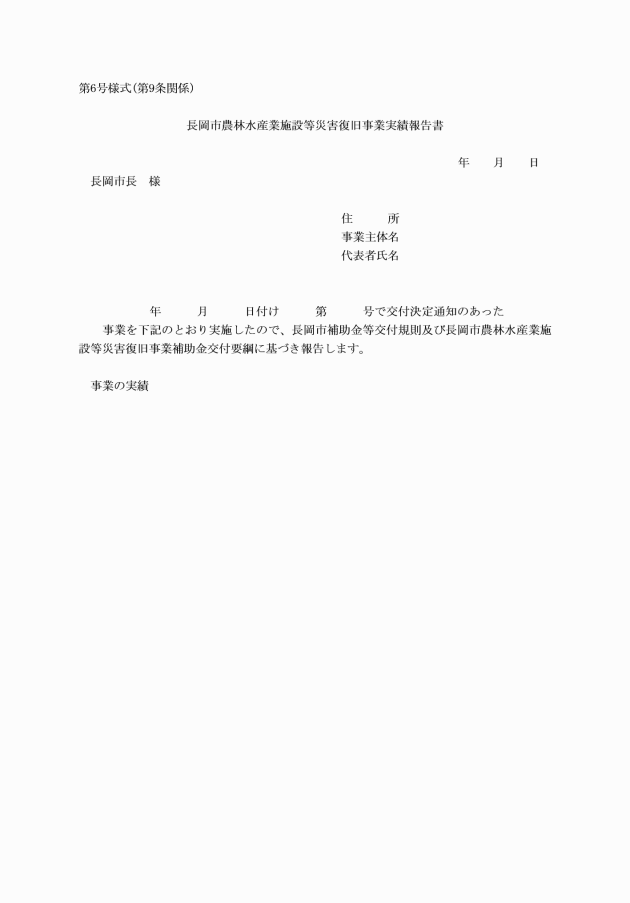 第6号様式(第9条関係)

長岡市農林水産業施設等災害復旧事業実績報告書

年　月　日

長岡市長　様

住　所
事業主体名
代表者氏名

年　月　日付け　第　号で交付決定通知のあった
事業を下記のとおり実施したので、長岡市補助金等交付規則及び長岡市農林水産業施設等災害復旧事業補助金交付要綱に基づき報告します。

事業の実績